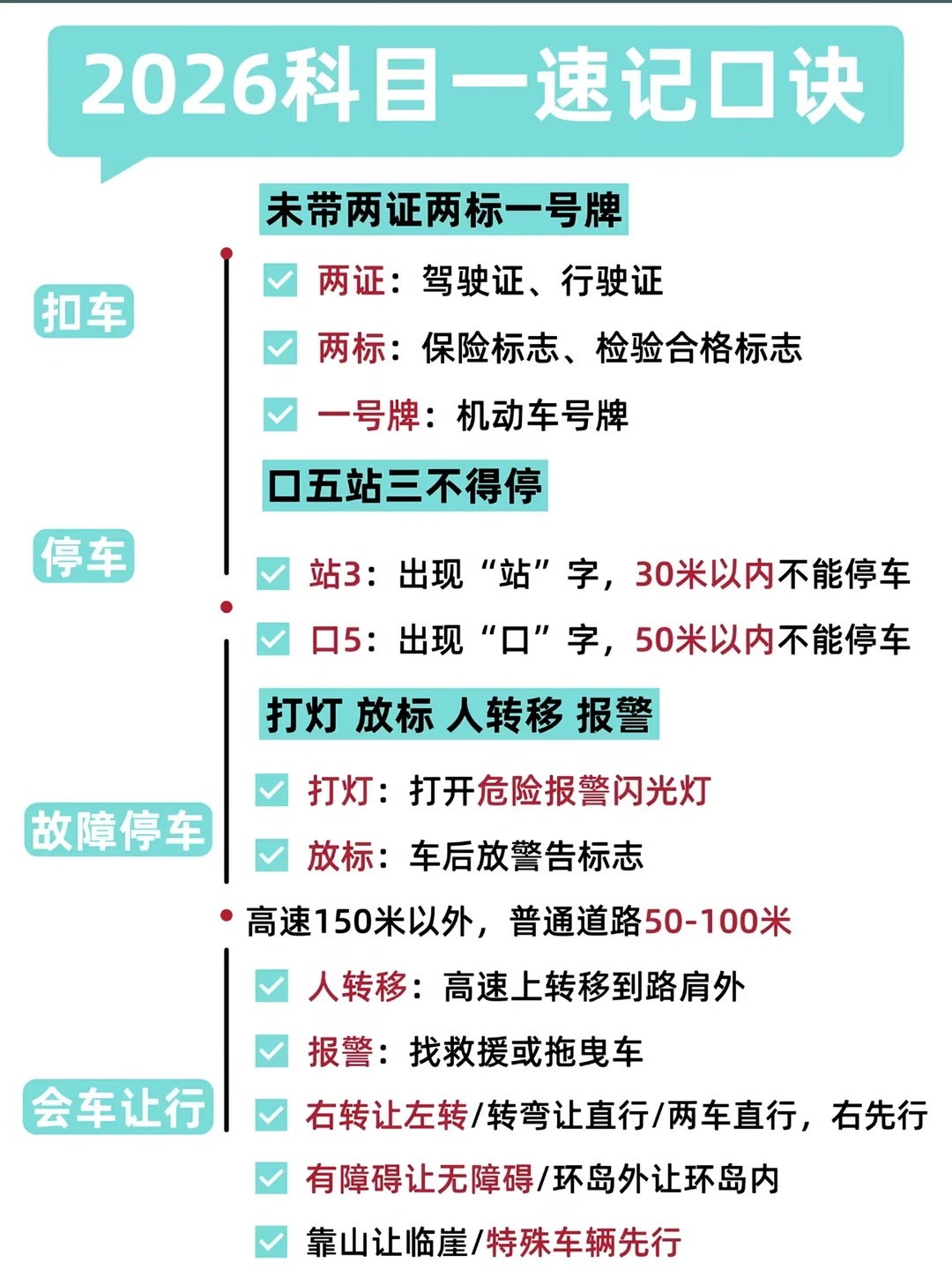 2026科目一速记口诀

扣车

未带两证两标一号牌

☑ 两证：驾驶证、行驶证

☑ 两标：保险标志、检验合格标志

☑ 一号牌：机动车号牌

停车

口五站三不得停

☑ 站3：出现“站”字，30米以内不能停车

☑ 口5：出现“口”字，50米以内不能停车

故障停车

打灯 放标 人转移 报警

☑ 打灯：打开危险报警闪光灯

☑ 放标：车后放警告标志

• 高速150米以外，普通道路50-100米

☑ 人转移：高速上转移到路肩外

☑ 报警：找救援或拖曳车

会车让行

☑ 右转让左转/转弯让直行/两车直行，右先行

☑ 有障碍让无障碍/环岛外让环岛内

☑ 靠山让临崖/特殊车辆先行